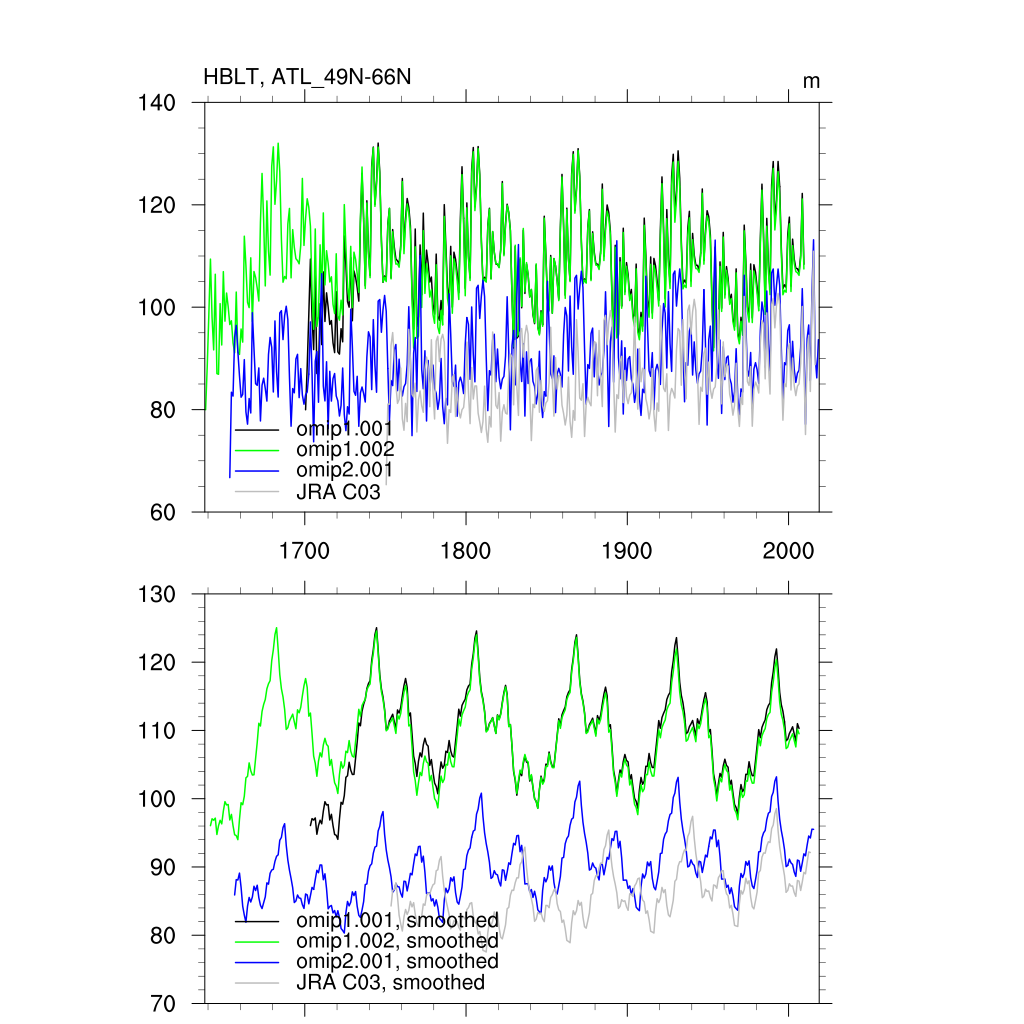 HBLT, ATL_49N-66N

m

140
120
100
80
60

omip1.001
omip1.002
omip2.001
JRA C03

1700 1800 1900 2000

130
120
110
100
90
80
70

omip1.001, smoothed
omip1.002, smoothed
omip2.001, smoothed
JRA C03, smoothed